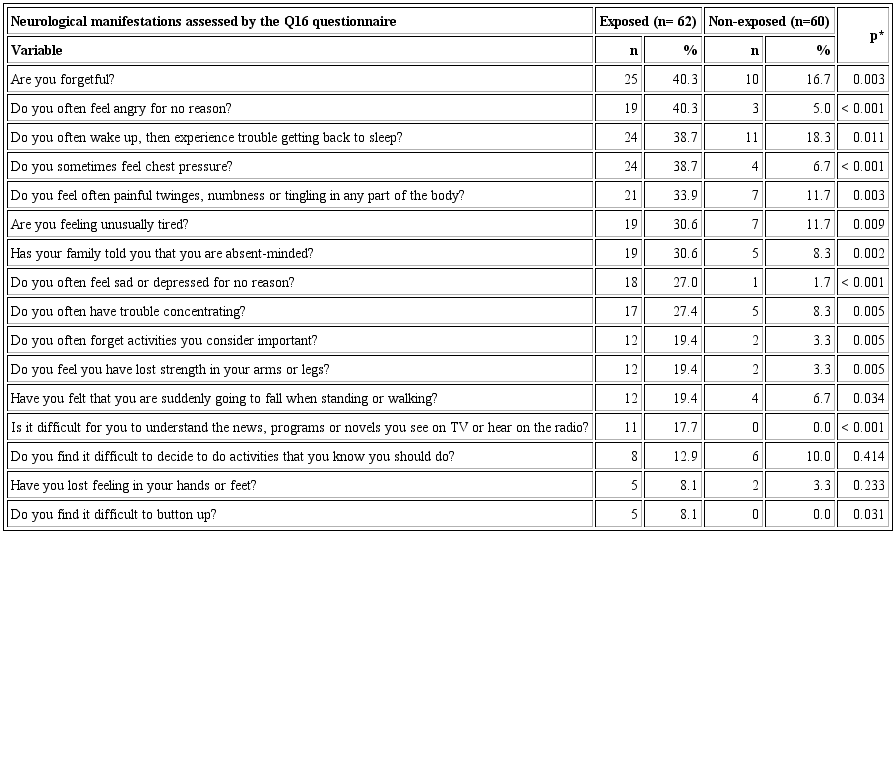 | Neurological manifestations assessed by the Q16 questionnaire | Exposed (n= 62) | | Non-exposed (n=60) | | p* |
|---|---|---|---|---|---|
| Variable | n | % | n | % | |
| Are you forgetful? | 25 | 40.3 | 10 | 16.7 | 0.003 |
| Do you often feel angry for no reason? | 19 | 40.3 | 3 | 5.0 | < 0.001 |
| Do you often wake up, then experience trouble getting back to sleep? | 24 | 38.7 | 11 | 18.3 | 0.011 |
| Do you sometimes feel chest pressure? | 24 | 38.7 | 4 | 6.7 | < 0.001 |
| Do you feel often painful twinges, numbness or tingling in any part of the body? | 21 | 33.9 | 7 | 11.7 | 0.003 |
| Are you feeling unusually tired? | 19 | 30.6 | 7 | 11.7 | 0.009 |
| Has your family told you that you are absent-minded? | 19 | 30.6 | 5 | 8.3 | 0.002 |
| Do you often feel sad or depressed for no reason? | 18 | 27.0 | 1 | 1.7 | < 0.001 |
| Do you often have trouble concentrating? | 17 | 27.4 | 5 | 8.3 | 0.005 |
| Do you often forget activities you consider important? | 12 | 19.4 | 2 | 3.3 | 0.005 |
| Do you feel you have lost strength in your arms or legs? | 12 | 19.4 | 2 | 3.3 | 0.005 |
| Have you felt that you are suddenly going to fall when standing or walking? | 12 | 19.4 | 4 | 6.7 | 0.034 |
| Is it difficult for you to understand the news, programs or novels you see on TV or hear on the radio? | 11 | 17.7 | 0 | 0.0 | < 0.001 |
| Do you find it difficult to decide to do activities that you know you should do? | 8 | 12.9 | 6 | 10.0 | 0.414 |
| Have you lost feeling in your hands or feet? | 5 | 8.1 | 2 | 3.3 | 0.233 |
| Do you find it difficult to button up? | 5 | 8.1 | 0 | 0.0 | 0.031 |